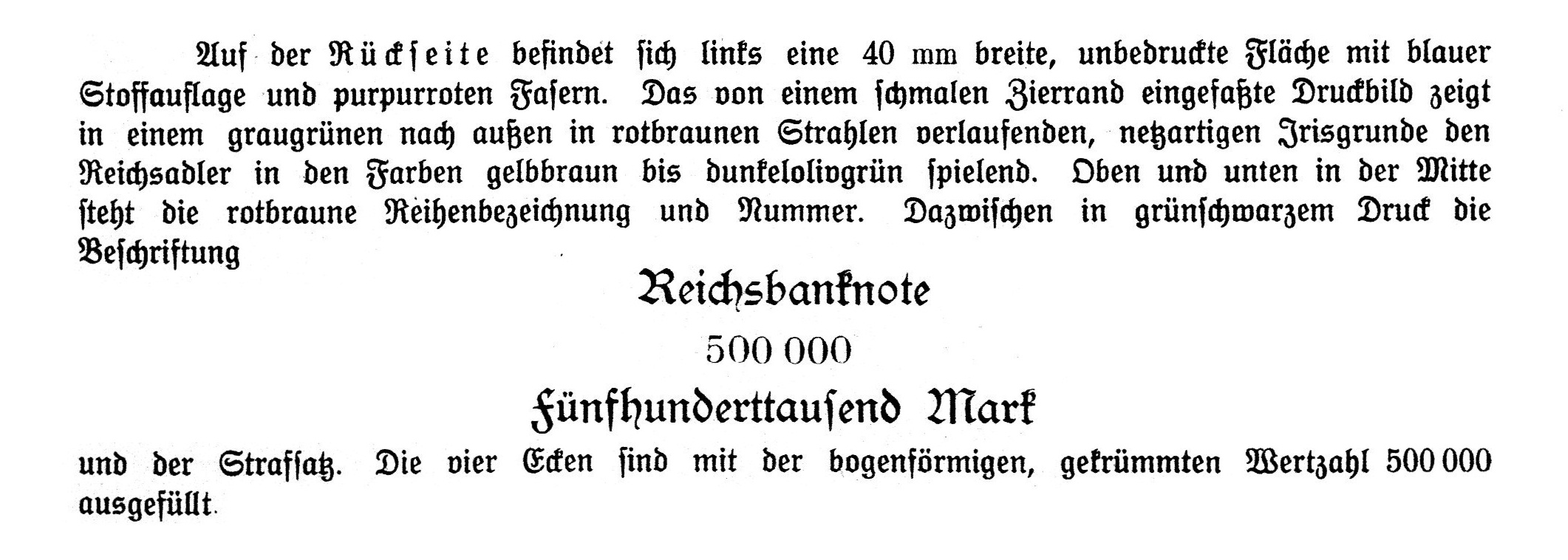 Auf der Rückseite befindet sich links eine 40 mm breite, unbedruckte Fläche mit blauer Stoffauflage und purpurroten Fasern. Das von einem schmalen Zierrand eingefaßte Druckbild zeigt in einem graugrünen nach außen in rotbraunen Strahlen verlaufenden, netzartigen Irisgrunde den Reichsadler in den Farben gelbbraun bis dunkelolivgrün spielend. Oben und unten in der Mitte steht die rotbraune Reihenbezeichnung und Nummer. Dazwischen in grünschwarzem Druck die Beschriftung

Reichsbanknote

500 000

Fünfhunderttausend Mark

und der Strafsatz. Die vier Ecken sind mit der bogenförmigen, gekrümmten Wertzahl 500 000 ausgefüllt.